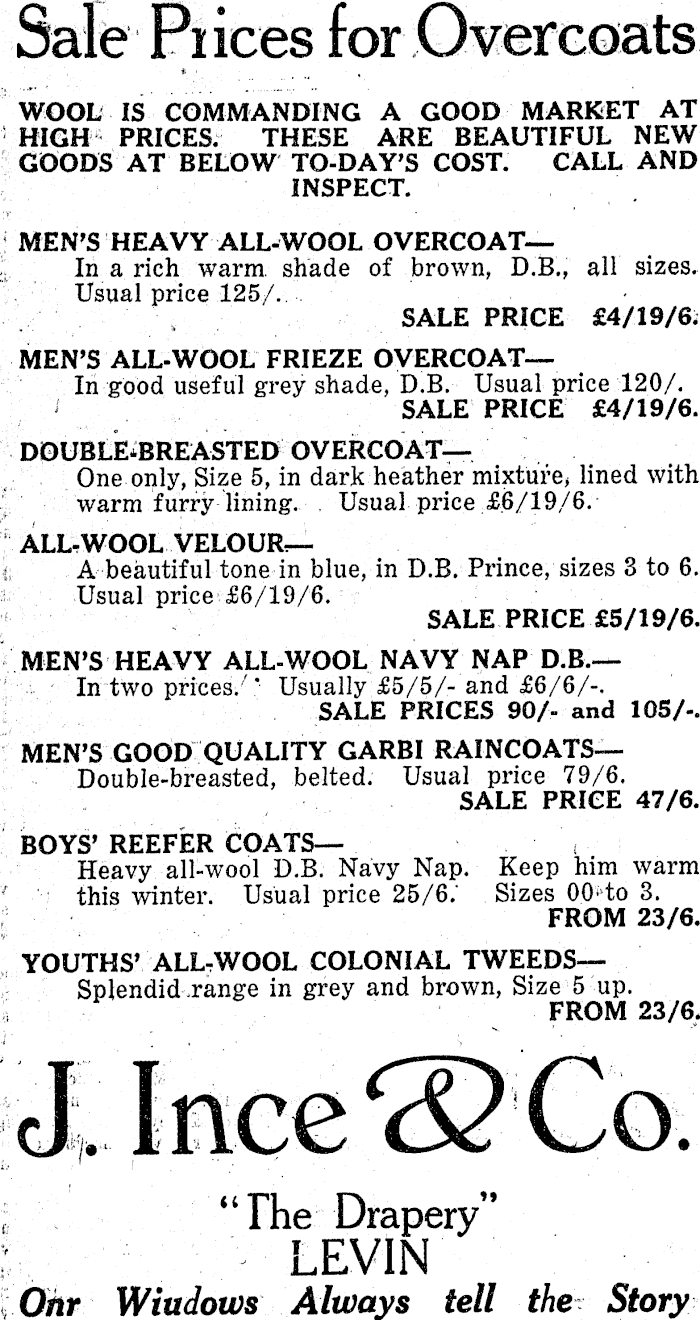 Sale Prices for Overcoats

WOOL IS COMMANDING A GOOD MARKET AT HIGH PRICES. THESE ARE BEAUTIFUL NEW GOODS AT BELOW TO-DAY'S COST. CALL AND INSPECT.

MEN'S HEAVY ALL-WOOL OVERCOAT—
In a rich warm shade of brown, D.B., all sizes. Usual price 125/.
SALE PRICE £4/19/6.

MEN'S ALL-WOOL FRIEZE OVERCOAT—
In good useful grey shade, D.B. Usual price 120/.
SALE PRICE £4/19/6.

DOUBLE-BREASTED OVERCOAT—
One only, Size 5, in dark heather mixture, lined with warm furry lining. Usual price £6/19/6.

ALL-WOOL VELOUR—
A beautiful tone in blue, in D.B. Prince, sizes 3 to 6. Usual price £6/19/6.
SALE PRICE £5/19/6.

MEN'S HEAVY ALL-WOOL NAVY NAP D.B.—
In two prices. Usually £5/5/- and £6/6/-.
SALE PRICES 90/- and 105/-.

MEN'S GOOD QUALITY GARBI RAINCOATS—
Double-breasted, belted. Usual price 79/6.
SALE PRICE 47/6.

BOYS' REEFER COATS—
Heavy all-wool D.B. Navy Nap. Keep him warm this winter. Usual price 25/6. Sizes 00 to 3.
FROM 23/6.

YOUTHS' ALL-WOOL COLONIAL TWEEDS—
Splendid range in grey and brown, Size 5 up.
FROM 23/6.

J. Ince & Co.

"The Drapery"
LEVIN

Onr Wiudows Always tell the Story